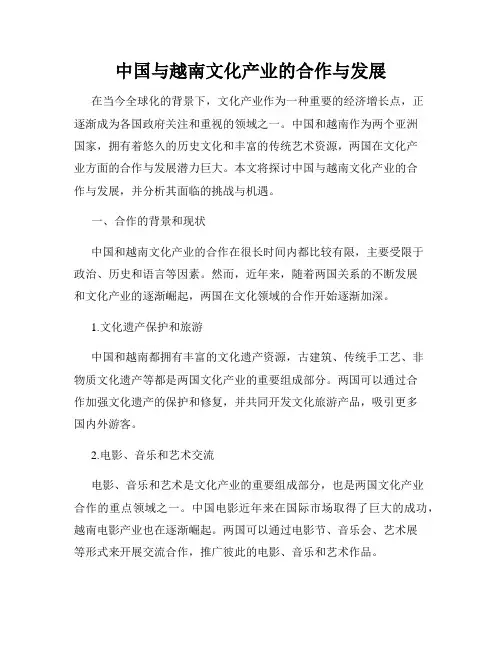 中国与越南文化产业的合作与发展

在当今全球化的背景下，文化产业作为一种重要的经济增长点，正逐渐成为各国政府关注和重视的领域之一。中国和越南作为两个亚洲国家，拥有着悠久的历史文化和丰富的传统艺术资源，两国在文化产业方面的合作与发展潜力巨大。本文将探讨中国与越南文化产业的合作与发展，并分析其面临的挑战与机遇。

一、合作的背景和现状

中国和越南文化产业的合作在很长时间内都比较有限，主要受限于政治、历史和语言等因素。然而，近年来，随着两国关系的不断发展和文化产业的逐渐崛起，两国在文化领域的合作开始逐渐加深。

1.文化遗产保护和旅游

中国和越南都拥有丰富的文化遗产资源，古建筑、传统手工艺、非物质文化遗产等都是两国文化产业的重要组成部分。两国可以通过合作加强文化遗产的保护和修复，并共同开发文化旅游产品，吸引更多国内外游客。

2.电影、音乐和艺术交流

电影、音乐和艺术是文化产业的重要组成部分，也是两国文化产业合作的重点领域之一。中国电影近年来在国际市场取得了巨大的成功，越南电影产业也在逐渐崛起。两国可以通过电影节、音乐会、艺术展等形式来开展交流合作，推广彼此的电影、音乐和艺术作品。